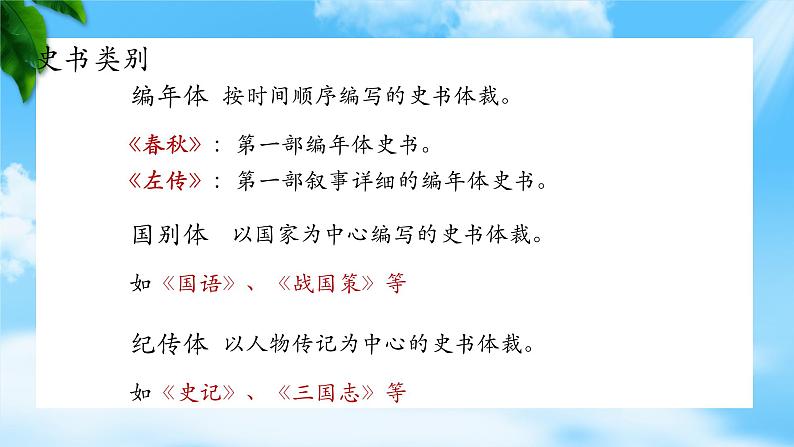 史书类别

编年体 按时间顺序编写的史书体裁。

《春秋》：第一部编年体史书。
《左传》：第一部叙事详细的编年体史书。

国别体 以国家为中心编写的史书体裁。

如《国语》、《战国策》等

纪传体 以人物传记为中心的史书体裁。

如《史记》、《三国志》等